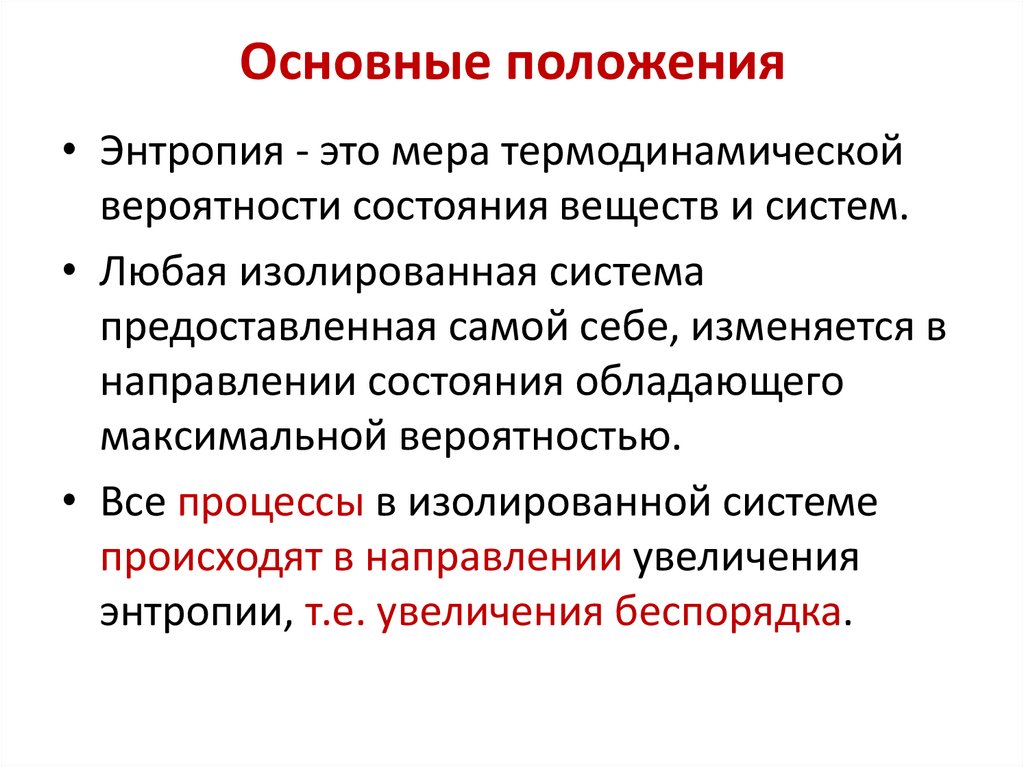 Основные положения

• Энтропия - это мера термодинамической вероятности состояния веществ и систем.

• Любая изолированная система предоставленная самой себе, изменяется в направлении состояния обладающего максимальной вероятностью.

• Все процессы в изолированной системе происходят в направлении увеличения энтропии, т.е. увеличения беспорядка.